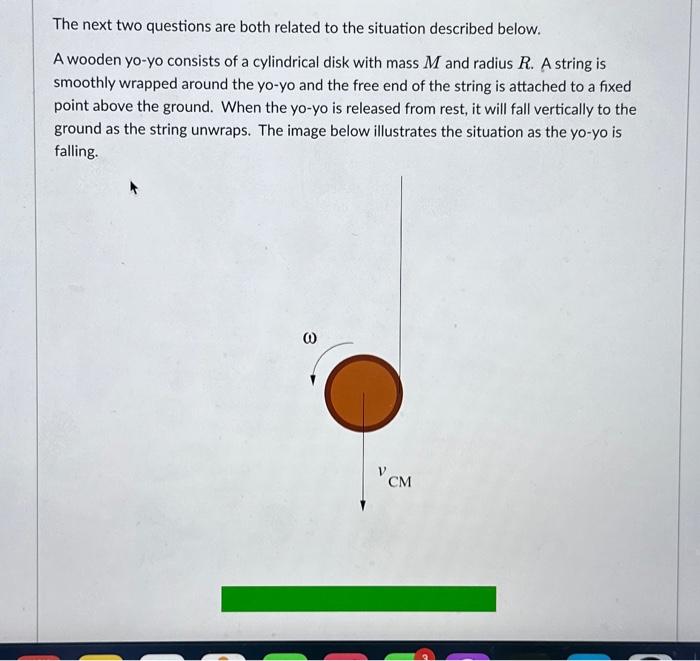 The next two questions are both related to the situation described below.

A wooden yo-yo consists of a cylindrical disk with mass $M$ and radius $R$. A string is smoothly wrapped around the yo-yo and the free end of the string is attached to a fixed point above the ground. When the yo-yo is released from rest, it will fall vertically to the ground as the string unwraps. The image below illustrates the situation as the yo-yo is falling.

$\omega$

$v_{CM}$